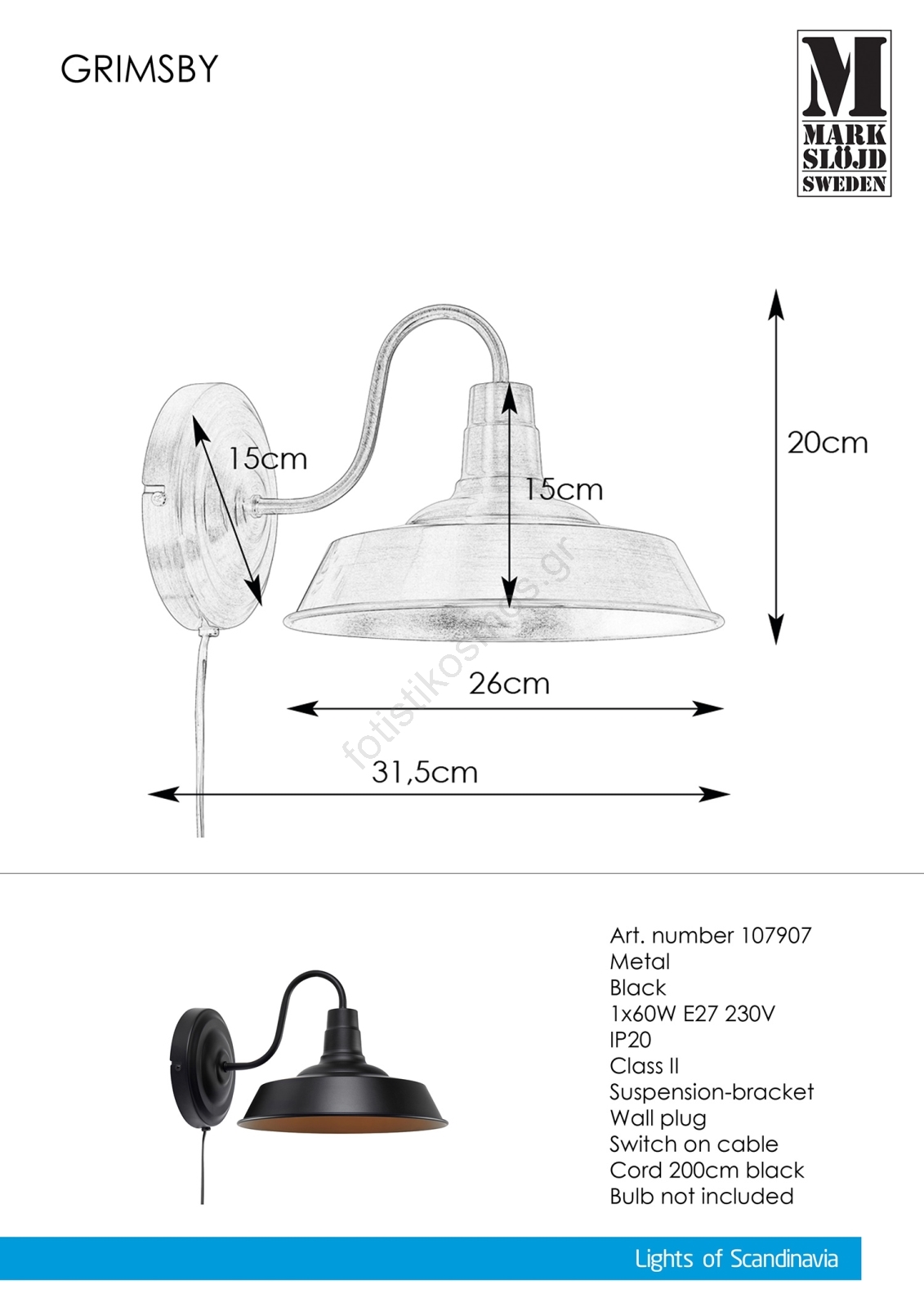 GRIMSBY

M
MARK
SLÖJD
SWEDEN

15cm
15cm
20cm
26cm
31,5cm

fotistikosmos.gr

Art. number 107907
Metal
Black
1x60W E27 230V
IP20
Class II
Suspension-bracket
Wall plug
Switch on cable
Cord 200cm black
Bulb not included

Lights of Scandinavia